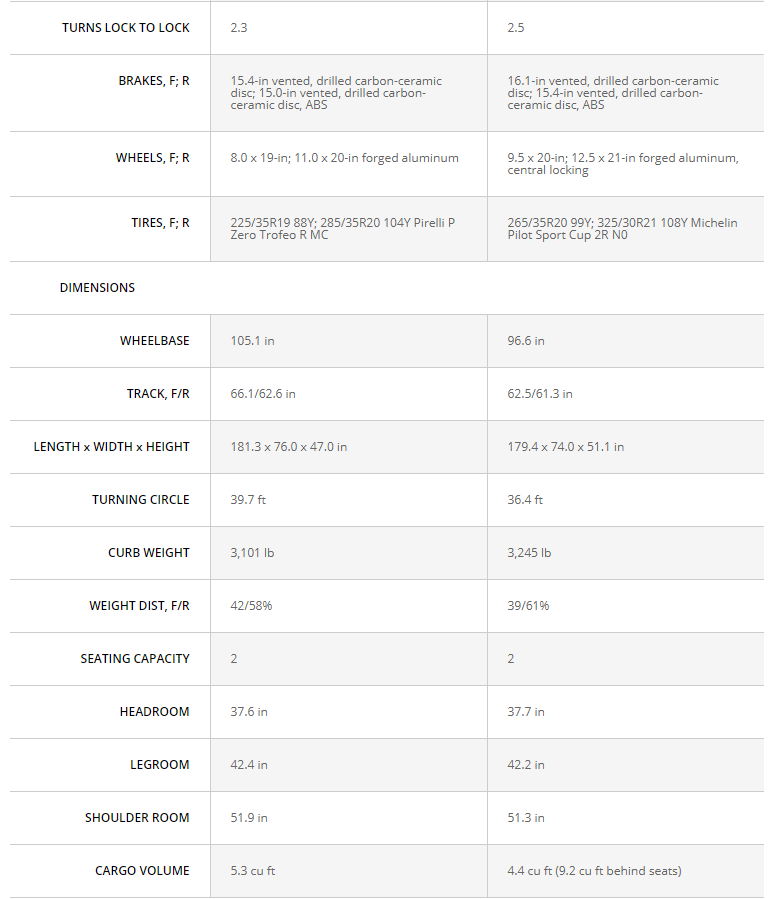 | TURNS LOCK TO LOCK | 2.3 | 2.5 |
|---|---|---|
| BRAKES, F; R | 15.4-in vented, drilled carbon-ceramic disc; 15.0-in vented, drilled carbon-ceramic disc, ABS | 16.1-in vented, drilled carbon-ceramic disc; 15.4-in vented, drilled carbon-ceramic disc, ABS |
| WHEELS, F; R | 8.0 x 19-in; 11.0 x 20-in forged aluminum | 9.5 x 20-in; 12.5 x 21-in forged aluminum, central locking |
| TIRES, F; R | 225/35R19 88Y; 285/35R20 104Y Pirelli P Zero Trofeo R MC | 265/35R20 99Y; 325/30R21 108Y Michelin Pilot Sport Cup 2R N0 |
| DIMENSIONS | | |
| WHEELBASE | 105.1 in | 96.6 in |
| TRACK, F/R | 66.1/62.6 in | 62.5/61.3 in |
| LENGTH x WIDTH x HEIGHT | 181.3 x 76.0 x 47.0 in | 179.4 x 74.0 x 51.1 in |
| TURNING CIRCLE | 39.7 ft | 36.4 ft |
| CURB WEIGHT | 3,101 lb | 3,245 lb |
| WEIGHT DIST, F/R | 42/58% | 39/61% |
| SEATING CAPACITY | 2 | 2 |
| HEADROOM | 37.6 in | 37.7 in |
| LEGROOM | 42.4 in | 42.2 in |
| SHOULDER ROOM | 51.9 in | 51.3 in |
| CARGO VOLUME | 5.3 cu ft | 4.4 cu ft (9.2 cu ft behind seats) |